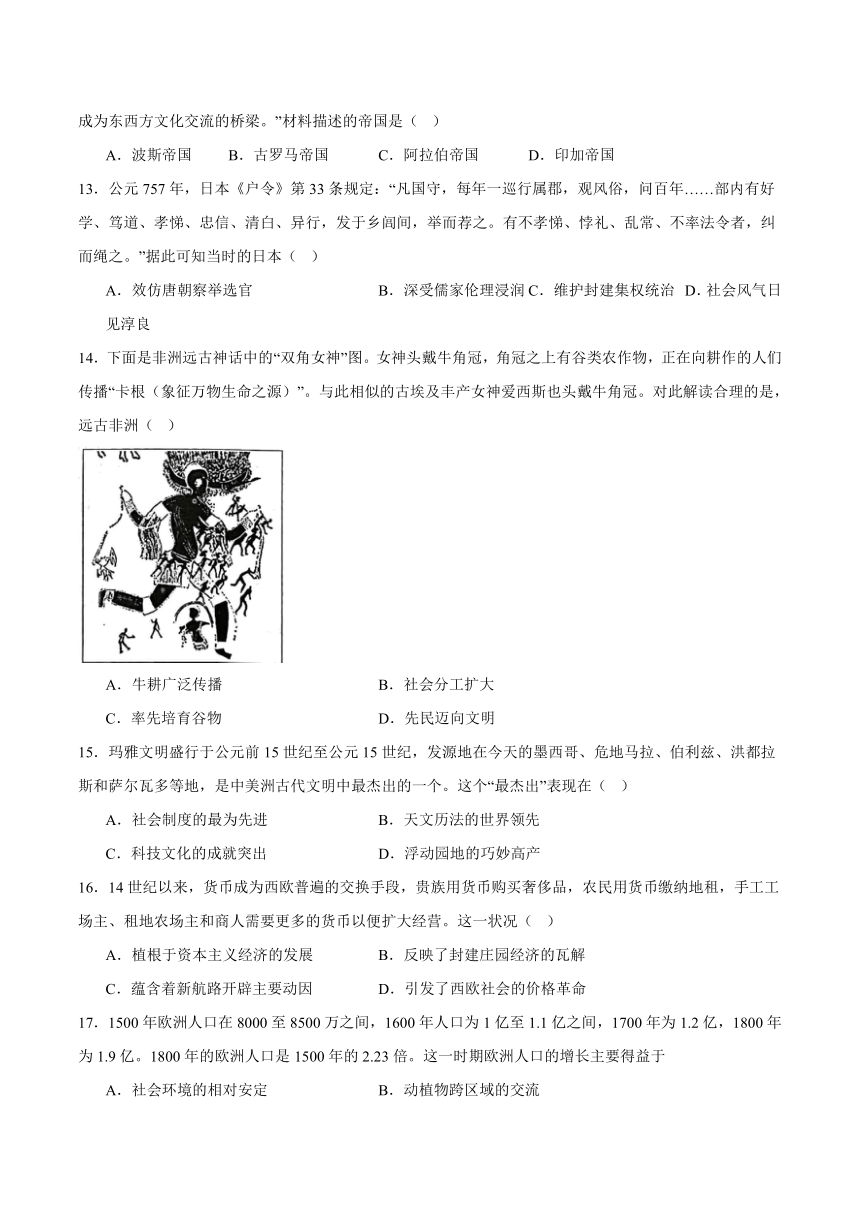 成为东西方文化交流的桥梁。”材料描述的帝国是（    ）

A．波斯帝国　　B．古罗马帝国　　C．阿拉伯帝国　　D．印加帝国

13．公元 757 年，日本《户令》第 33 条规定：“凡国守，每年一巡行属郡，观风俗，问百年……部内有好学、笃道、孝悌、忠信、清白、异行，发于乡闾间，举而荐之。有不孝悌、悖礼、乱常、不率法令者，纠而绳之。”据此可知当时的日本（    ）

A．效仿唐朝察举选官　　B．深受儒家伦理浸润 C．维护封建集权统治　D．社会风气日见淳良

14．下面是非洲远古神话中的“双角女神”图。女神头戴牛角冠，角冠之上有谷类农作物，正在向耕作的人们传播“卡根（象征万物生命之源）”。与此相似的古埃及丰产女神爱西斯也头戴牛角冠。对此解读合理的是，远古非洲（    ）

A．牛耕广泛传播　　B．社会分工扩大

C．率先培育谷物　　D．先民迈向文明

15．玛雅文明盛行于公元前 15 世纪至公元 15 世纪，发源地在今天的墨西哥、危地马拉、伯利兹、洪都拉斯和萨尔瓦多等地，是中美洲古代文明中最杰出的一个。这个“最杰出”表现在（    ）

A．社会制度的最为先进　　B．天文历法的世界领先

C．科技文化的成就突出　　D．浮动园地的巧妙高产

16．14 世纪以来，货币成为西欧普遍的交换手段，贵族用货币购买奢侈品，农民用货币缴纳地租，手工工场主、租地农场主和商人需要更多的货币以便扩大经营。这一状况（    ）

A．植根于资本主义经济的发展　　B．反映了封建庄园经济的瓦解

C．蕴含着新航路开辟主要动因　　D．引发了西欧社会的价格革命

17．1500 年欧洲人口在 8000 至 8500 万之间，1600 年人口为 1 亿至 1.1 亿之间，1700 年为 1.2 亿，1800 年为 1.9 亿。1800 年的欧洲人口是 1500 年的 2.23 倍。这一时期欧洲人口的增长主要得益于

A．社会环境的相对安定　　B．动植物跨区域的交流